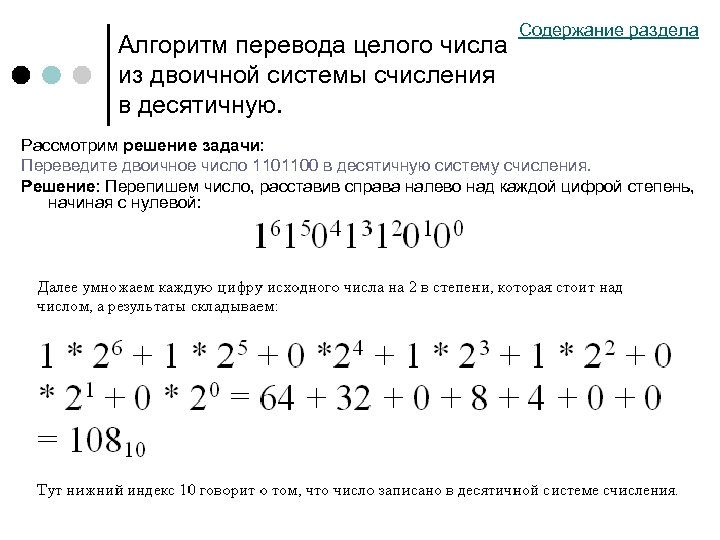 Содержание раздела

Алгоритм перевода целого числа из двоичной системы счисления в десятичную.

Рассмотрим решение задачи:
Переведите двоичное число 1101100 в десятичную систему счисления.
Решение: Перепишем число, расставив справа налево над каждой цифрой степень, начиная с нулевой:

$1^6 1^5 0^4 1^3 1^2 0^1 0^0$

Далее умножаем каждую цифру исходного числа на 2 в степени, которая стоит над числом, а результаты складываем:

$1 * 2^6 + 1 * 2^5 + 0 * 2^4 + 1 * 2^3 + 1 * 2^2 + 0 * 2^1 + 0 * 2^0 = 64 + 32 + 0 + 8 + 4 + 0 + 0 = 108_{10}$

Тут нижний индекс 10 говорит о том, что число записано в десятичной системе счисления.